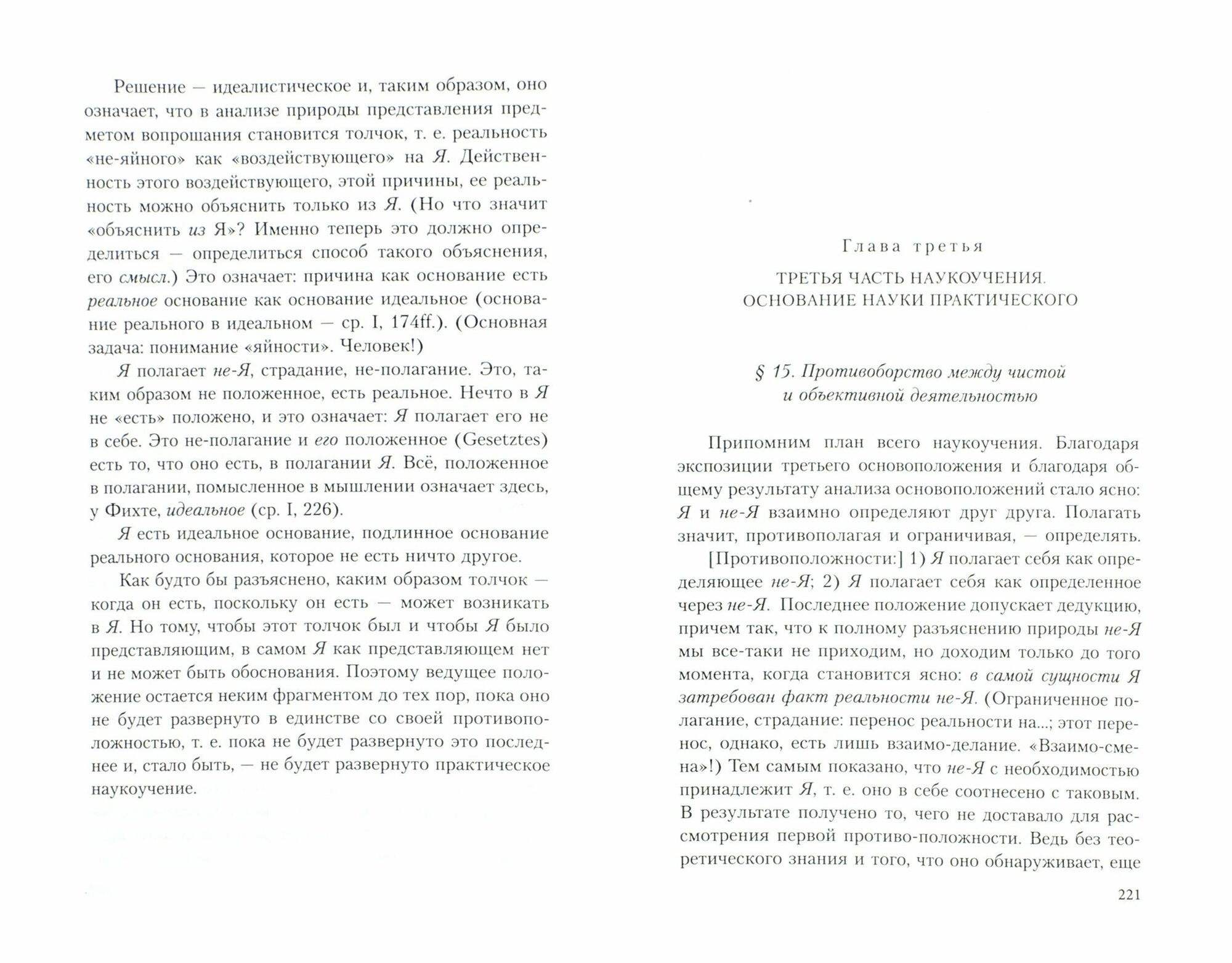 Решение — идеалистическое и, таким образом, оно означает, что в анализе природы представления предметом вопрошания становится толчок, т. е. реальность «не-яйного» как «воздействующего» на Я. Действенность этого воздействующего, этой причины, ее реальность можно объяснить только из Я. (Но что значит «объяснить из Я»? Именно теперь это должно определиться — определиться способ такого объяснения, его смысл.) Это означает: причина как основание есть реальное основание как основание идеальное (основание реального в идеальном — ср. I, 174ff.). (Основная задача: понимание «яйности». Человек!)

Я полагает не-Я, страдание, не-полагание. Это, таким образом не положенное, есть реальное. Нечто в Я не «есть» положено, и это означает: Я полагает его не в себе. Это не-полагание и его положенное (Gesetztes) есть то, что оно есть, в полагании Я. Всё, положенное в полагании, помысленное в мышлении означает здесь, у Фихте, идеальное (ср. I, 226).

Я есть идеальное основание, подлинное основание реального основания, которое не есть ничто другое.

Как будто бы разъяснено, каким образом толчок — когда он есть, поскольку он есть — может возникать в Я. Но тому, чтобы этот толчок был и чтобы Я было представляющим, в самом Я как представляющем нет и не может быть обоснования. Поэтому ведущее положение остается неким фрагментом до тех пор, пока оно не будет развернуто в единстве со своей противоположностью, т. е. пока не будет развернуто это последнее и, стало быть, — не будет развернуто практическое наукоучение.

Глава третья

ТРЕТЬЯ ЧАСТЬ НАУКОУЧЕНИЯ. ОСНОВАНИЕ НАУКИ ПРАКТИЧЕСКОГО

§ 15. Противоборство между чистой и объективной деятельностью

Припомним план всего наукоучения. Благодаря экспозиции третьего основоположения и благодаря общему результату анализа основоположений стало ясно: Я и не-Я взаимно определяют друг друга. Полагать значит, противополагая и ограничивая, — определять.

[Противоположности:] 1) Я полагает себя как определяющее не-Я; 2) Я полагает себя как определенное через не-Я. Последнее положение допускает дедукцию, причем так, что к полному разъяснению природы не-Я мы все-таки не приходим, но доходим только до того момента, когда становится ясно: в самой сущности Я затребован факт реальности не-Я. (Ограниченное полагание, страдание: перенос реальности на...; этот перенос, однако, есть лишь взаимо-делание. «Взаимо-смена»!) Тем самым показано, что не-Я с необходимостью принадлежит Я, т. е. оно в себе соотнесено с таковым. В результате получено то, чего не доставало для рассмотрения первой противо-положности. Ведь без теоретического знания и того, что оно обнаруживает, еще

221